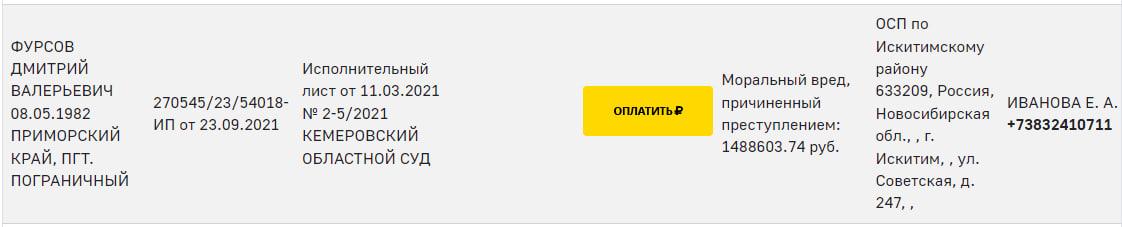 | ФУРСОВ ДМИТРИЙ ВАЛЕРЬЕВИЧ 08.05.1982 ПРИМОРСКИЙ КРАЙ, ПГТ. ПОГРАНИЧНЫЙ | 270545/23/54018-ИП от 23.09.2021 | Исполнительный лист от 11.03.2021 № 2-5/2021 КЕМЕРОВСКИЙ ОБЛАСТНОЙ СУД | ОПЛАТИТЬ ₽ | Моральный вред, причиненный преступлением: 1488603.74 руб. | ОСП по Искитимскому району 633209, Россия, Новосибирская обл., , г. Искитим, , ул. Советская, д. 247, , | ИВАНОВА Е. А. +73832410711 |
|---|---|---|---|---|---|---|